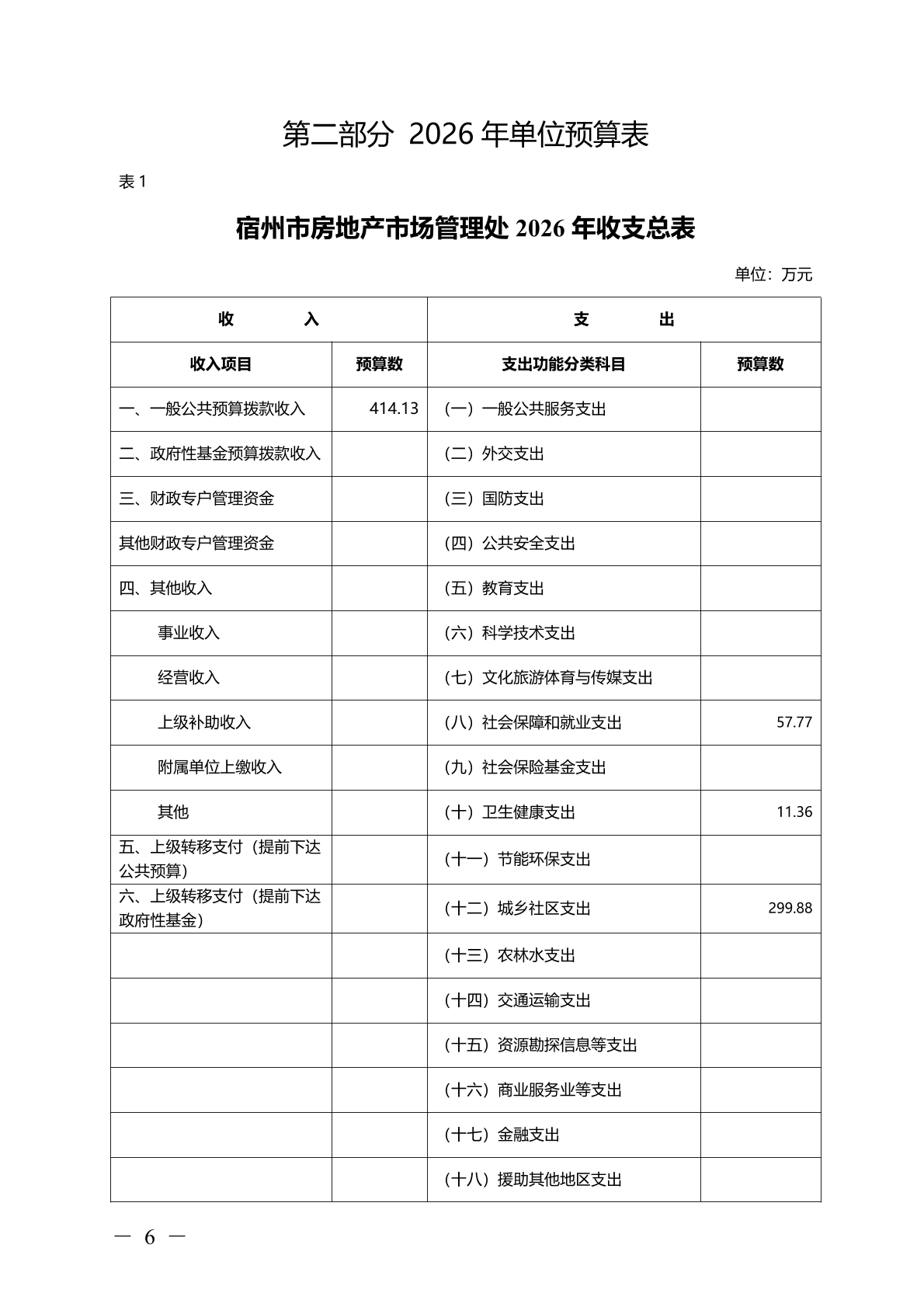 第二部分 2026年单位预算表

表1

宿州市房地产市场管理处2026年收支总表

单位：万元

| 收 入 | | 支 出 | |
|---|---|---|---|
| 收入项目 | 预算数 | 支出功能分类科目 | 预算数 |
| 一、一般公共预算拨款收入 | 414.13 | (一）一般公共服务支出 | |
| 二、政府性基金预算拨款收入 | | (二）外交支出 | |
| 三、财政专户管理资金 | | (三）国防支出 | |
| 其他财政专户管理资金 | | (四）公共安全支出 | |
| 四、其他收入 | | (五）教育支出 | |
| 事业收入 | | (六）科学技术支出 | |
| 经营收入 | | (七）文化旅游体育与传媒支出 | |
| 上级补助收入 | | (八）社会保障和就业支出 | 57.77 |
| 附属单位上缴收入 | | (九）社会保险基金支出 | |
| 其他 | | (十）卫生健康支出 | 11.36 |
| 五、上级转移支付（提前下达公共预算） | | (十一）节能环保支出 | |
| 六、上级转移支付（提前下达政府性基金） | | (十二）城乡社区支出 | 299.88 |
| | | (十三）农林水支出 | |
| | | (十四）交通运输支出 | |
| | | (十五）资源勘探信息等支出 | |
| | | (十六）商业服务业等支出 | |
| | | (十七）金融支出 | |
| | | (十八）援助其他地区支出 | |

— 6 —